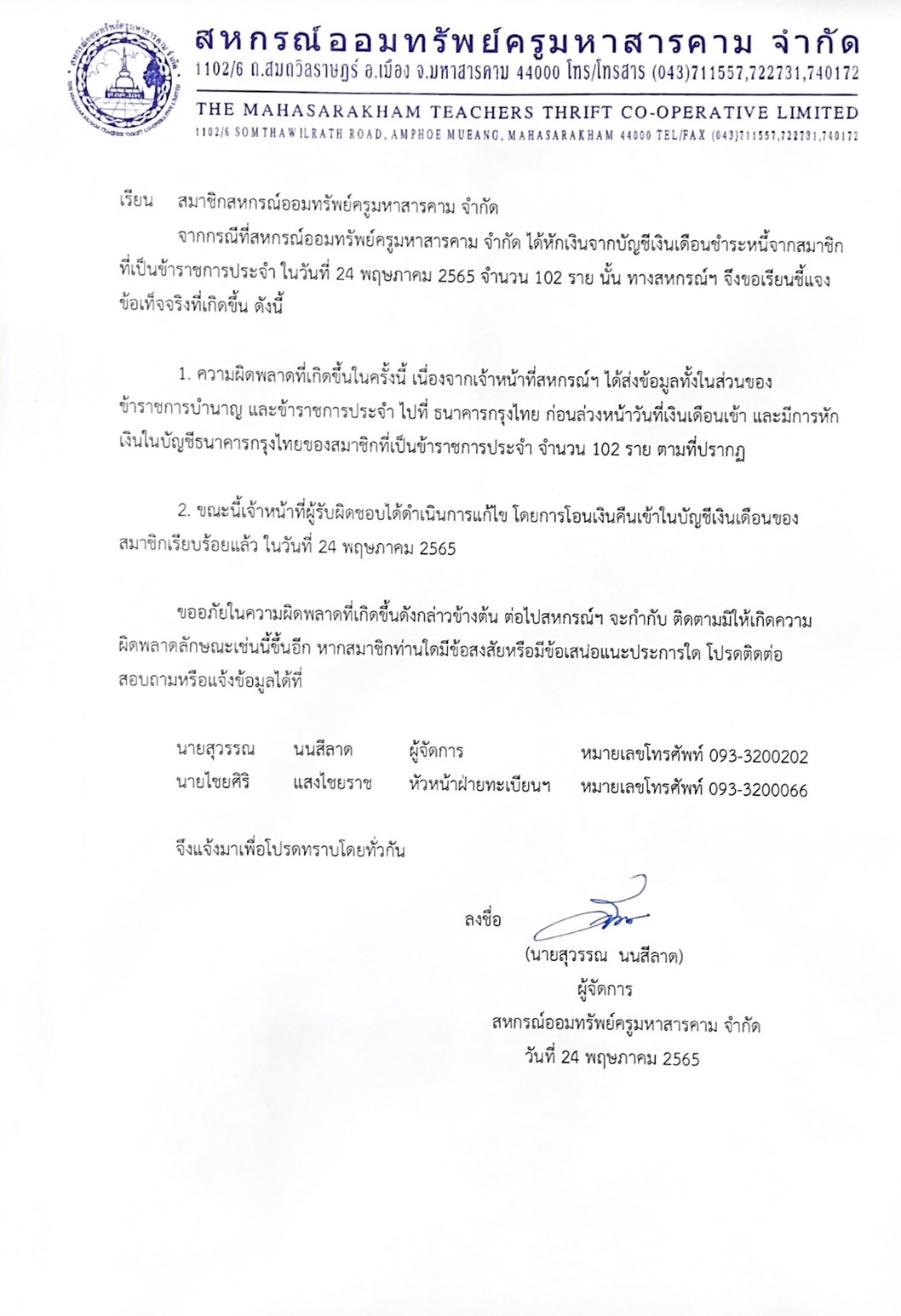 สหกรณ์ออมทรัพย์ครูมหาสารคาม จำกัด
1102/6 ถ.สมถวิลราษฎร์ อ.เมือง จ.มหาสารคาม 44000 โทร/โทรสาร (043)711557,722731,740172

THE MAHASARAKHAM TEACHERS THRIFT CO-OPERATIVE LIMITED
1102/6 SOMTHAWILRATH ROAD, AMPHOE MUEANG, MAHASARAKHAM 44000 TEL/FAX (043)711557,722731,740172

เรียน สมาชิกสหกรณ์ออมทรัพย์ครูมหาสารคาม จำกัด

จากกรณีที่สหกรณ์ออมทรัพย์ครูมหาสารคาม จำกัด ได้หักเงินจากบัญชีเงินเดือนชำระหนี้จากสมาชิกที่เป็นข้าราชการประจำ ในวันที่ 24 พฤษภาคม 2565 จำนวน 102 ราย นั้น ทางสหกรณ์ฯ จึงขอเรียนชี้แจงข้อเท็จจริงที่เกิดขึ้น ดังนี้

1. ความผิดพลาดที่เกิดขึ้นในครั้งนี้ เนื่องจากเจ้าหน้าที่สหกรณ์ฯ ได้ส่งข้อมูลทั้งในส่วนของข้าราชการบำนาญ และข้าราชการประจำ ไปที่ ธนาคารกรุงไทย ก่อนล่วงหน้าวันที่เงินเดือนเข้า และมีการหักเงินในบัญชีธนาคารกรุงไทยของสมาชิกที่เป็นข้าราชการประจำ จำนวน 102 ราย ตามที่ปรากฏ

2. ขณะนี้เจ้าหน้าที่ผู้รับผิดชอบได้ดำเนินการแก้ไข โดยการโอนเงินคืนเข้าในบัญชีเงินเดือนของสมาชิกเรียบร้อยแล้ว ในวันที่ 24 พฤษภาคม 2565

ขออภัยในความผิดพลาดที่เกิดขึ้นดังกล่าวข้างต้น ต่อไปสหกรณ์ฯ จะกำกับ ติดตามมิให้เกิดความผิดพลาดลักษณะเช่นนี้ขึ้นอีก หากสมาชิกท่านใดมีข้อสงสัยหรือมีข้อเสนอแนะประการใด โปรดติดต่อสอบถามหรือแจ้งข้อมูลได้ที่

นายสุวรรณ นนสีลาด ผู้จัดการ หมายเลขโทรศัพท์ 093-3200202
นายไชยศิริ แสงไชยราช หัวหน้าฝ่ายทะเบียนฯ หมายเลขโทรศัพท์ 093-3200066

จึงแจ้งมาเพื่อโปรดทราบโดยทั่วกัน

ลงชื่อ
(นายสุวรรณ นนสีลาด)
ผู้จัดการ
สหกรณ์ออมทรัพย์ครูมหาสารคาม จำกัด
วันที่ 24 พฤษภาคม 2565